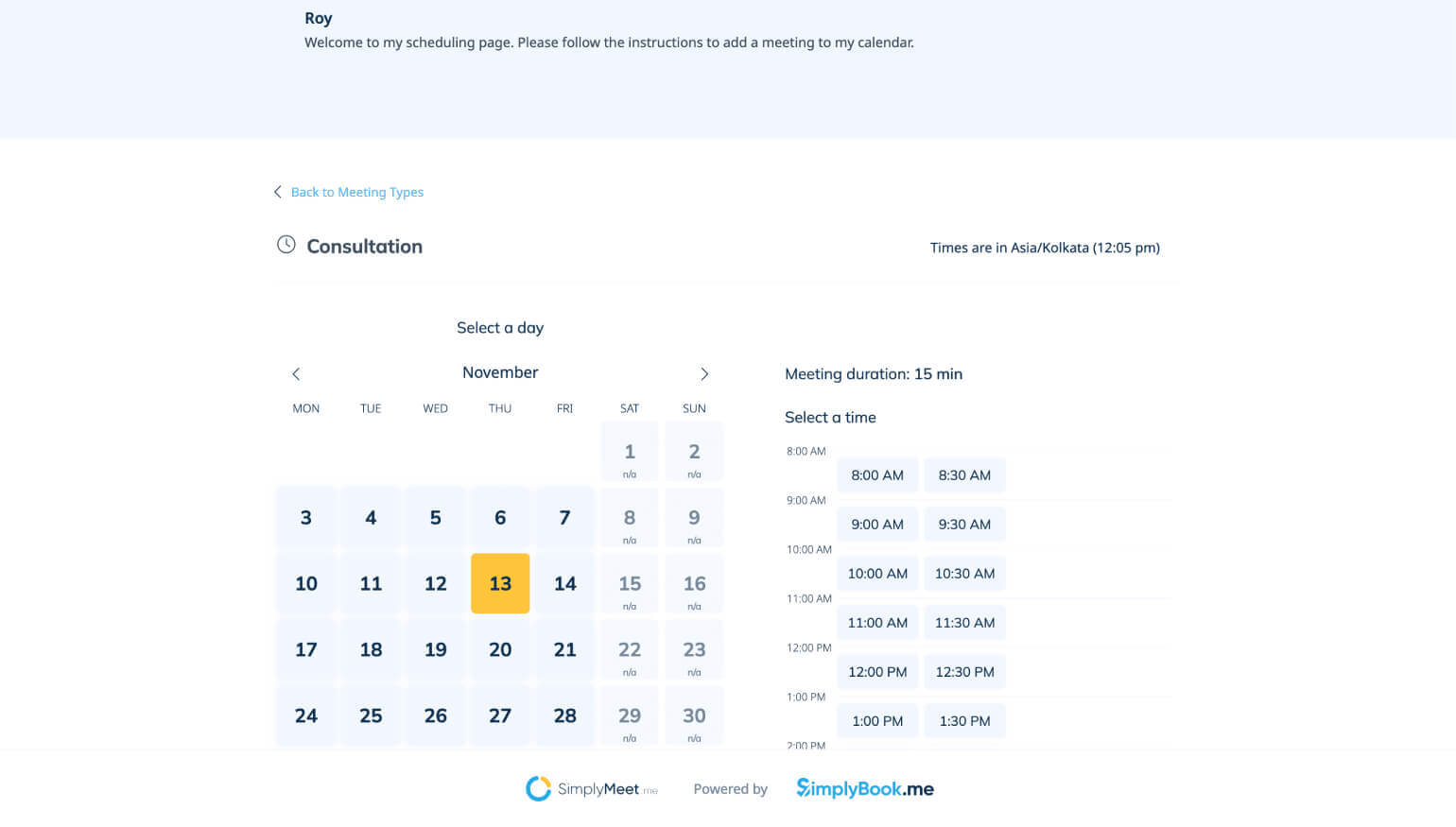 Roy
Welcome to my scheduling page. Please follow the instructions to add a meeting to my calendar.

Back to Meeting Types

Consultation

Times are in Asia/Kolkata (12:05 pm)

Select a day

November

| MON | TUE | WED | THU | FRI | SAT | SUN |
|---|---|---|---|---|---|---|
| | | | | | 1 n/a | 2 n/a |
| 3 | 4 | 5 | 6 | 7 | 8 n/a | 9 n/a |
| 10 | 11 | 12 | 13 | 14 | 15 n/a | 16 n/a |
| 17 | 18 | 19 | 20 | 21 | 22 n/a | 23 n/a |
| 24 | 25 | 26 | 27 | 28 | 29 n/a | 30 n/a |

Meeting duration: 15 min

Select a time

8:00 AM
8:00 AM 8:30 AM
9:00 AM
9:00 AM 9:30 AM
10:00 AM
10:00 AM 10:30 AM
11:00 AM
11:00 AM 11:30 AM
12:00 PM
12:00 PM 12:30 PM
1:00 PM
1:00 PM 1:30 PM
2:00 PM

SimplyMeet.me Powered by SimplyBook.me